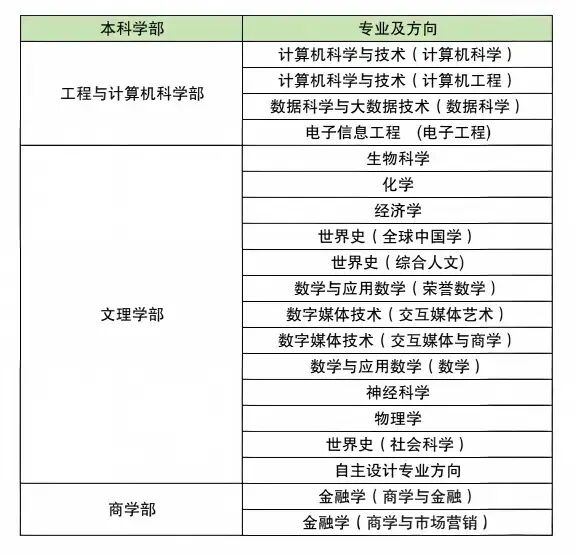 | 本科学部 | 专业及方向 |
|---|---|
| 工程与计算机科学部 | 计算机科学与技术（计算机科学） |
| | 计算机科学与技术（计算机工程） |
| | 数据科学与大数据技术（数据科学） |
| | 电子信息工程 (电子工程) |
| 文理学部 | 生物科学 |
| | 化学 |
| | 经济学 |
| | 世界史（全球中国学） |
| | 世界史（综合人文) |
| | 数学与应用数学（荣誉数学） |
| | 数字媒体技术（交互媒体艺术） |
| | 数字媒体技术（交互媒体与商学） |
| | 数学与应用数学（数学） |
| | 神经科学 |
| | 物理学 |
| | 世界史（社会科学） |
| | 自主设计专业方向 |
| 商学部 | 金融学（商学与金融） |
| | 金融学（商学与市场营销） |